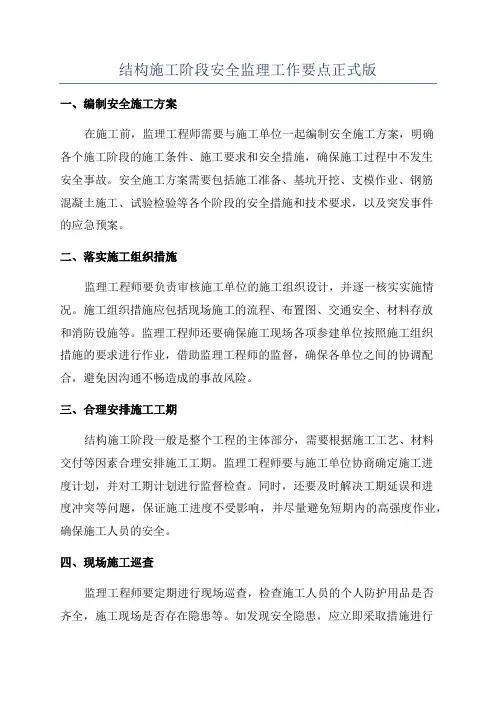 结构施工阶段安全监理工作要点正式版

一、编制安全施工方案

在施工前，监理工程师需要与施工单位一起编制安全施工方案，明确各个施工阶段的施工条件、施工要求和安全措施，确保施工过程中不发生安全事故。安全施工方案需要包括施工准备、基坑开挖、支模作业、钢筋混凝土施工、试验检验等各个阶段的安全措施和技术要求，以及突发事件的应急预案。

二、落实施工组织措施

监理工程师要负责审核施工单位的施工组织设计，并逐一核实实施情况。施工组织措施应包括现场施工的流程、布置图、交通安全、材料存放和消防设施等。监理工程师还要确保施工现场各项参建单位按照施工组织措施的要求进行作业，借助监理工程师的监督，确保各单位之间的协调配合，避免因沟通不畅造成的事故风险。

三、合理安排施工工期

结构施工阶段一般是整个工程的主体部分，需要根据施工工艺、材料交付等因素合理安排施工工期。监理工程师要与施工单位协商确定施工进度计划，并对工期计划进行监督检查。同时，还要及时解决工期延误和进度冲突等问题，保证施工进度不受影响，并尽量避免短期内的高强度作业，确保施工人员的安全。

四、现场施工巡查

监理工程师要定期进行现场巡查，检查施工人员的个人防护用品是否齐全，施工现场是否存在隐患等。如发现安全隐患，应立即采取措施进行